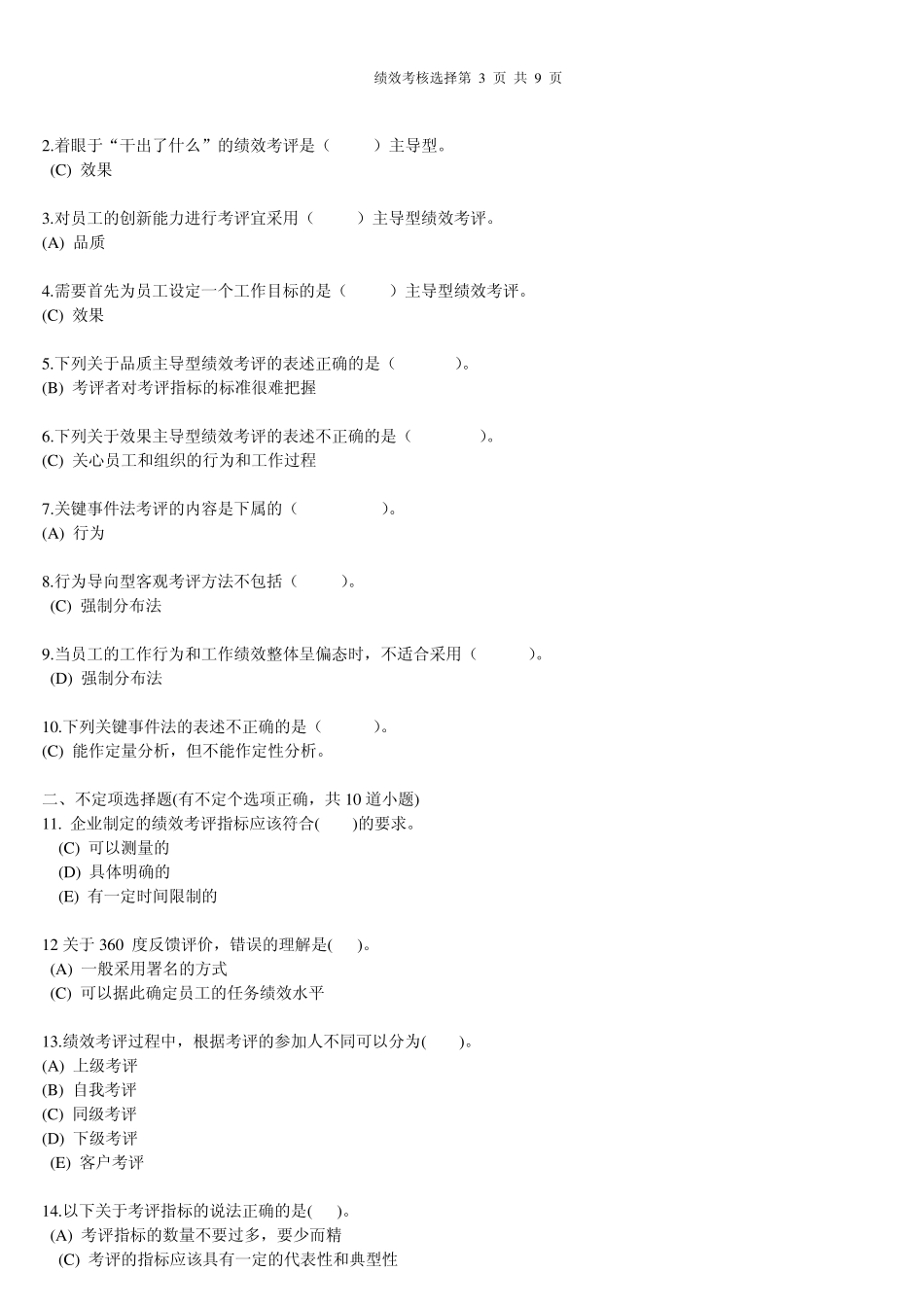 绩效考核选择第 3 页 共 9 页

2.着眼于“干出了什么”的绩效考评是（ ）主导型。
(C) 效果

3.对员工的创新能力进行考评宜采用（ ）主导型绩效考评。
(A) 品质

4.需要首先为员工设定一个工作目标的是（ ）主导型绩效考评。
(C) 效果

5.下列关于品质主导型绩效考评的表述正确的是（ ）。
(B) 考评者对考评指标的标准很难把握

6.下列关于效果主导型绩效考评的表述不正确的是（ ）。
(C) 关心员工和组织的行为和工作过程

7.关键事件法考评的内容是下属的（ ）。
(A) 行为

8.行为导向型客观考评方法不包括（ ）。
(C) 强制分布法

9.当员工的工作行为和工作绩效整体呈偏态时，不适合采用（ ）。
(D) 强制分布法

10.下列关键事件法的表述不正确的是（ ）。
(C) 能作定量分析，但不能作定性分析。

二、不定项选择题(有不定个选项正确，共 10 道小题)
11. 企业制定的绩效考评指标应该符合( )的要求。
(C) 可以测量的
(D) 具体明确的
(E) 有一定时间限制的

12 关于 360 度反馈评价，错误的理解是( )。
(A) 一般采用署名的方式
(C) 可以据此确定员工的任务绩效水平

13.绩效考评过程中，根据考评的参加人不同可以分为( )。
(A) 上级考评
(B) 自我考评
(C) 同级考评
(D) 下级考评
(E) 客户考评

14.以下关于考评指标的说法正确的是( )。
(A) 考评指标的数量不要过多，要少而精
(C) 考评的指标应该具有一定的代表性和典型性